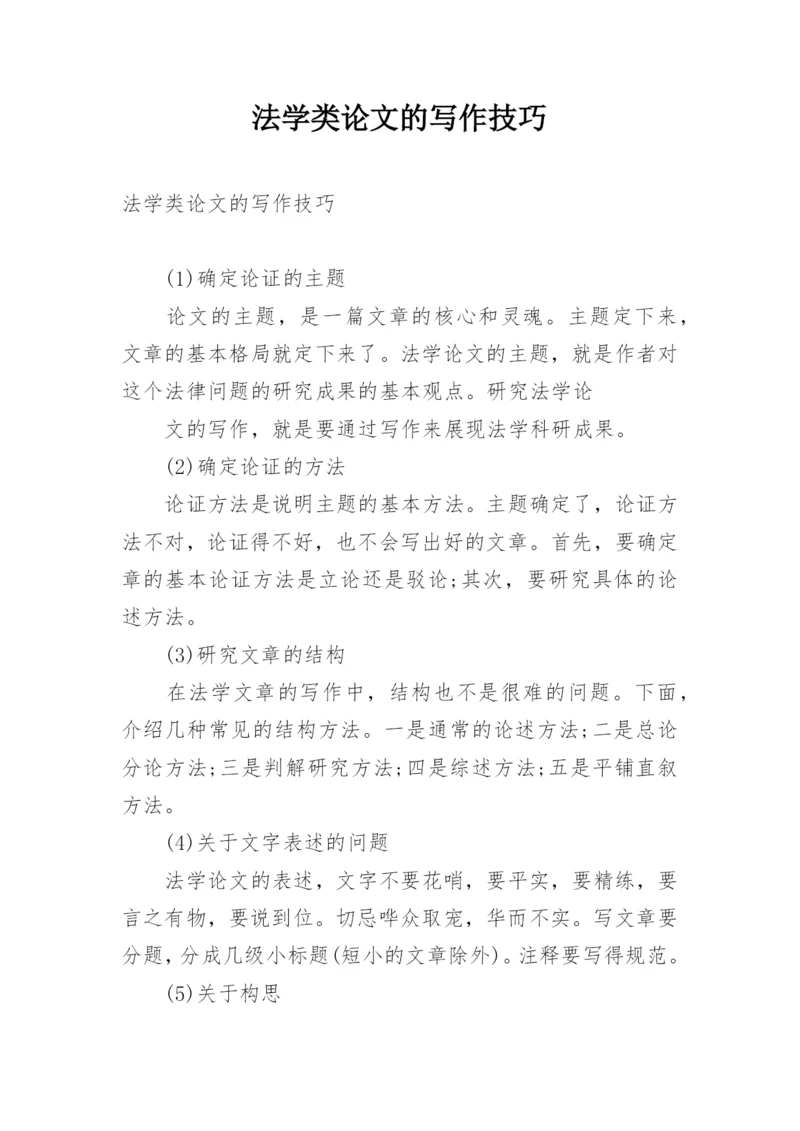 法学类论文的写作技巧

法学类论文的写作技巧

(1)确定论证的主题

论文的主题，是一篇文章的核心和灵魂。主题定下来，文章的基本格局就定下来了。法学论文的主题，就是作者对这个法律问题的研究成果的基本观点。研究法学论

文的写作，就是要通过写作来展现法学科研成果。

(2)确定论证的方法

论证方法是说明主题的基本方法。主题确定了，论证方法不对，论证得不好，也不会写出好的文章。首先，要确定章的基本论证方法是立论还是驳论;其次，要研究具体的论述方法。

(3)研究文章的结构

在法学文章的写作中，结构也不是很难的问题。下面，介绍几种常见的结构方法。一是通常的论述方法;二是总论分论方法;三是判解研究方法;四是综述方法;五是平铺直叙方法。

(4)关于文字表述的问题

法学论文的表述，文字不要花哨，要平实，要精练，要言之有物，要说到位。切忌哗众取宠，华而不实。写文章要分题，分成几级小标题(短小的文章除外)。注释要写得规范。

(5)关于构思